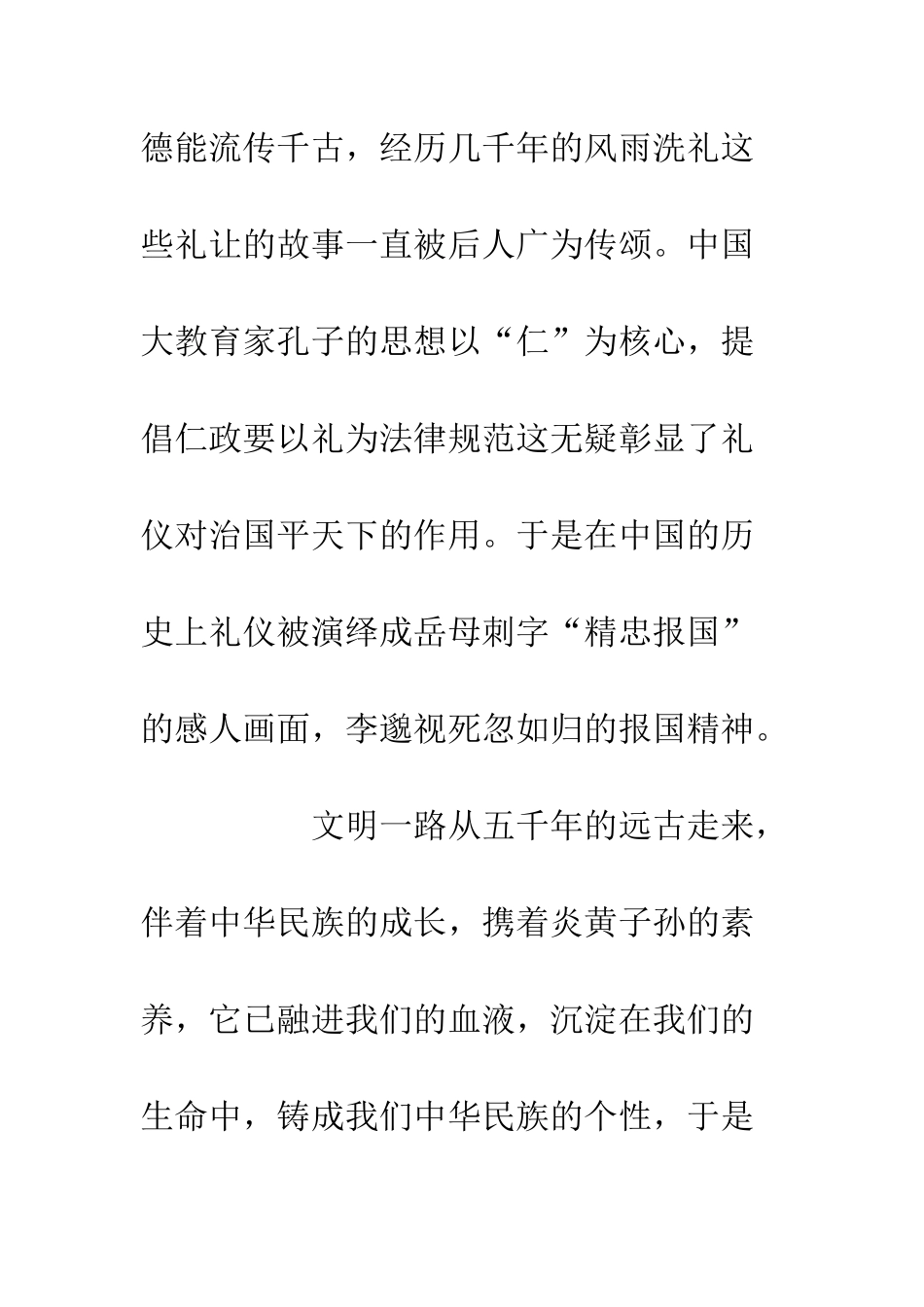 德能流传千古，经历几千年的风雨洗礼这些礼让的故事一直被后人广为传颂。中国大教育家孔子的思想以“仁”为核心，提倡仁政要以礼为法律规范这无疑彰显了礼仪对治国平天下的作用。于是在中国的历史上礼仪被演绎成岳母刺字“精忠报国”的感人画面，李邈视死忽如归的报国精神。

文明一路从五千年的远古走来，伴着中华民族的成长，携着炎黄子孙的素养，它已融进我们的血液，沉淀在我们的生命中，铸成我们中华民族的个性，于是